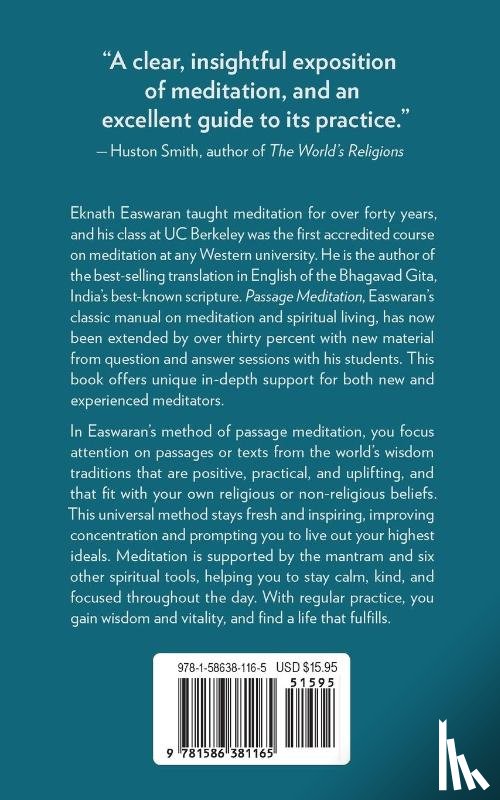 "A clear, insightful exposition of meditation, and an excellent guide to its practice."
— Huston Smith, author of The World's Religions

Eknath Easwaran taught meditation for over forty years, and his class at UC Berkeley was the first accredited course on meditation at any Western university. He is the author of the best-selling translation in English of the Bhagavad Gita, India's best-known scripture. Passage Meditation, Easwaran's classic manual on meditation and spiritual living, has now been extended by over thirty percent with new material from question and answer sessions with his students. This book offers unique in-depth support for both new and experienced meditators.

In Easwaran's method of passage meditation, you focus attention on passages or texts from the world's wisdom traditions that are positive, practical, and uplifting, and that fit with your own religious or non-religious beliefs. This universal method stays fresh and inspiring, improving concentration and prompting you to live out your highest ideals. Meditation is supported by the mantram and six other spiritual tools, helping you to stay calm, kind, and focused throughout the day. With regular practice, you gain wisdom and vitality, and find a life that fulfills.

978-1-58638-116-5 USD $15.95
51595
9 781586 381165